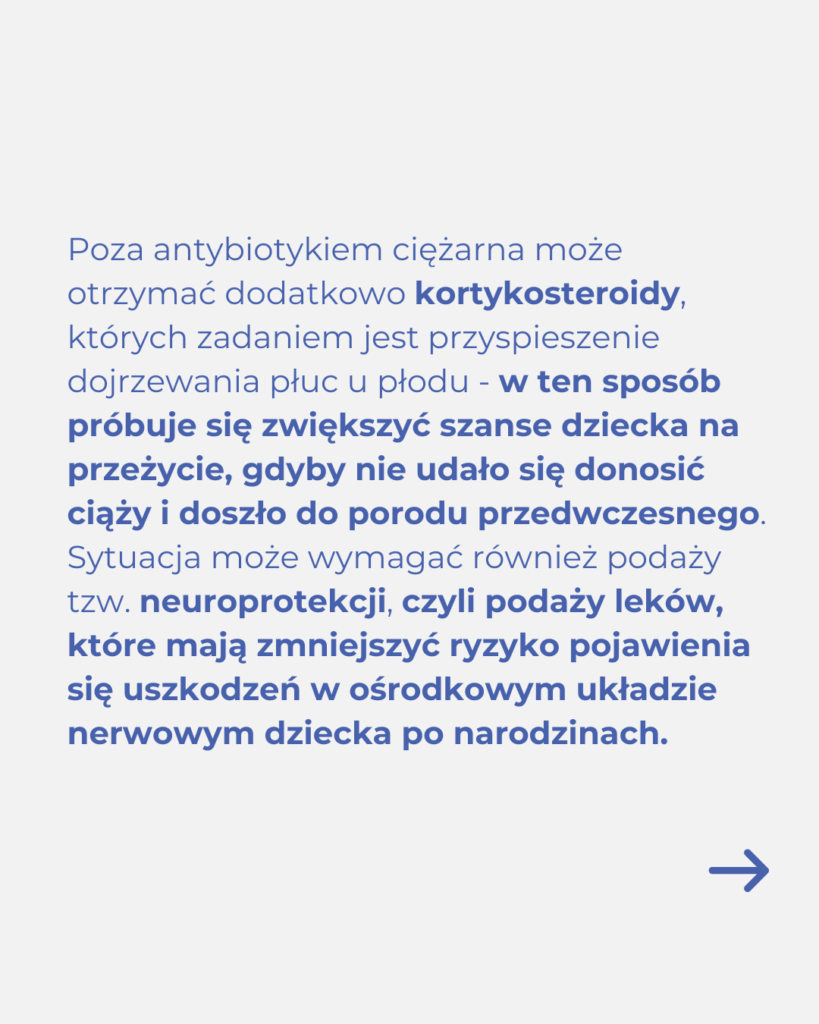 Poza antybiotykiem ciężarna może otrzymać dodatkowo kortykosteroidy, których zadaniem jest przyspieszenie dojrzewania płuc u płodu - w ten sposób próbuje się zwiększyć szanse dziecka na przeżycie, gdyby nie udało się donosić ciąży i doszło do porodu przedwczesnego. Sytuacja może wymagać również podaży tzw. neuroprotekcji, czyli podaży leków, które mają zmniejszyć ryzyko pojawienia się uszkodzeń w ośrodkowym układzie nerwowym dziecka po narodzinach.

→